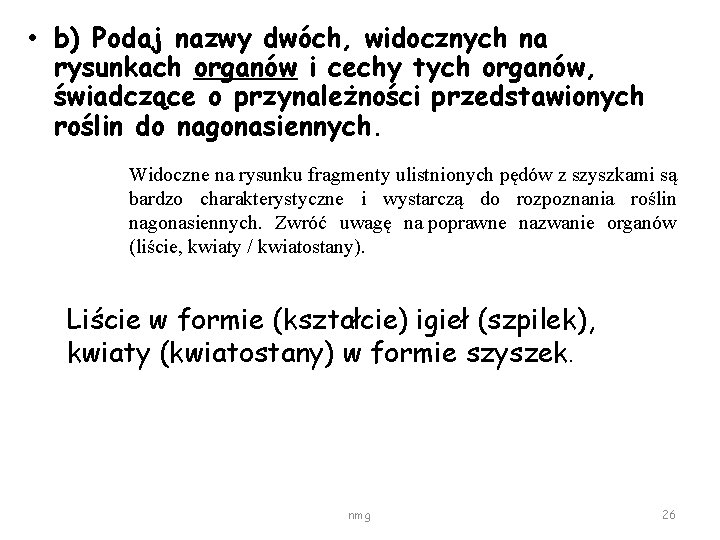 • b) Podaj nazwy dwóch, widocznych na rysunkach organów i cechy tych organów, świadczące o przynależności przedstawionych roślin do nagonasiennych.

Widoczne na rysunku fragmenty ulistnionych pędów z szyszkami są bardzo charakterystyczne i wystarczą do rozpoznania roślin nagonasiennych. Zwróć uwagę na poprawne nazwanie organów (liście, kwiaty / kwiatostany).

Liście w formie (kształcie) igieł (szpilek), kwiaty (kwiatostany) w formie szyszek.

nmg

26